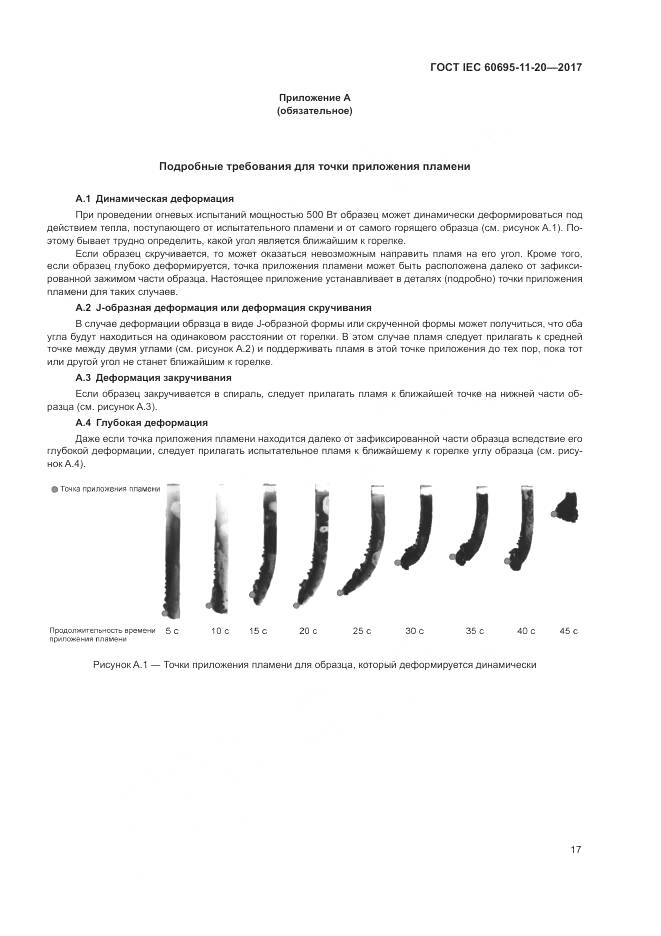 ГОСТ IEC 60695-11-20—2017

Приложение А
(обязательное)

Подробные требования для точки приложения пламени

А.1 Динамическая деформация

При проведении огневых испытаний мощностью 500 Вт образец может динамически деформироваться под действием тепла, поступающего от испытательного пламени и от самого горящего образца (см. рисунок А.1). Поэтому бывает трудно определить, какой угол является ближайшим к горелке.

Если образец скручивается, то может оказаться невозможным направить пламя на его угол. Кроме того, если образец глубоко деформируется, точка приложения пламени может быть расположена далеко от зафиксированной зажимом части образца. Настоящее приложение устанавливает в деталях (подробно) точки приложения пламени для таких случаев.

А.2 J-образная деформация или деформация скручивания

В случае деформации образца в виде J-образной формы или скрученной формы может получиться, что оба угла будут находиться на одинаковом расстоянии от горелки. В этом случае пламя следует прилагать к средней точке между двумя углами (см. рисунок А.2) и поддерживать пламя в этой точке приложения до тех пор, пока тот или другой угол не станет ближайшим к горелке.

А.3 Деформация закручивания

Если образец закручивается в спираль, следует прилагать пламя к ближайшей точке на нижней части образца (см. рисунок А.3).

А.4 Глубокая деформация

Даже если точка приложения пламени находится далеко от зафиксированной части образца вследствие его глубокой деформации, следует прилагать испытательное пламя к ближайшему к горелке углу образца (см. рисунок А.4).

Точка приложения пламени

Продолжительность времени приложения пламени 5 с 10 с 15 с 20 с 25 с 30 с 35 с 40 с 45 с

Рисунок А.1 — Точки приложения пламени для образца, который деформируется динамически

17